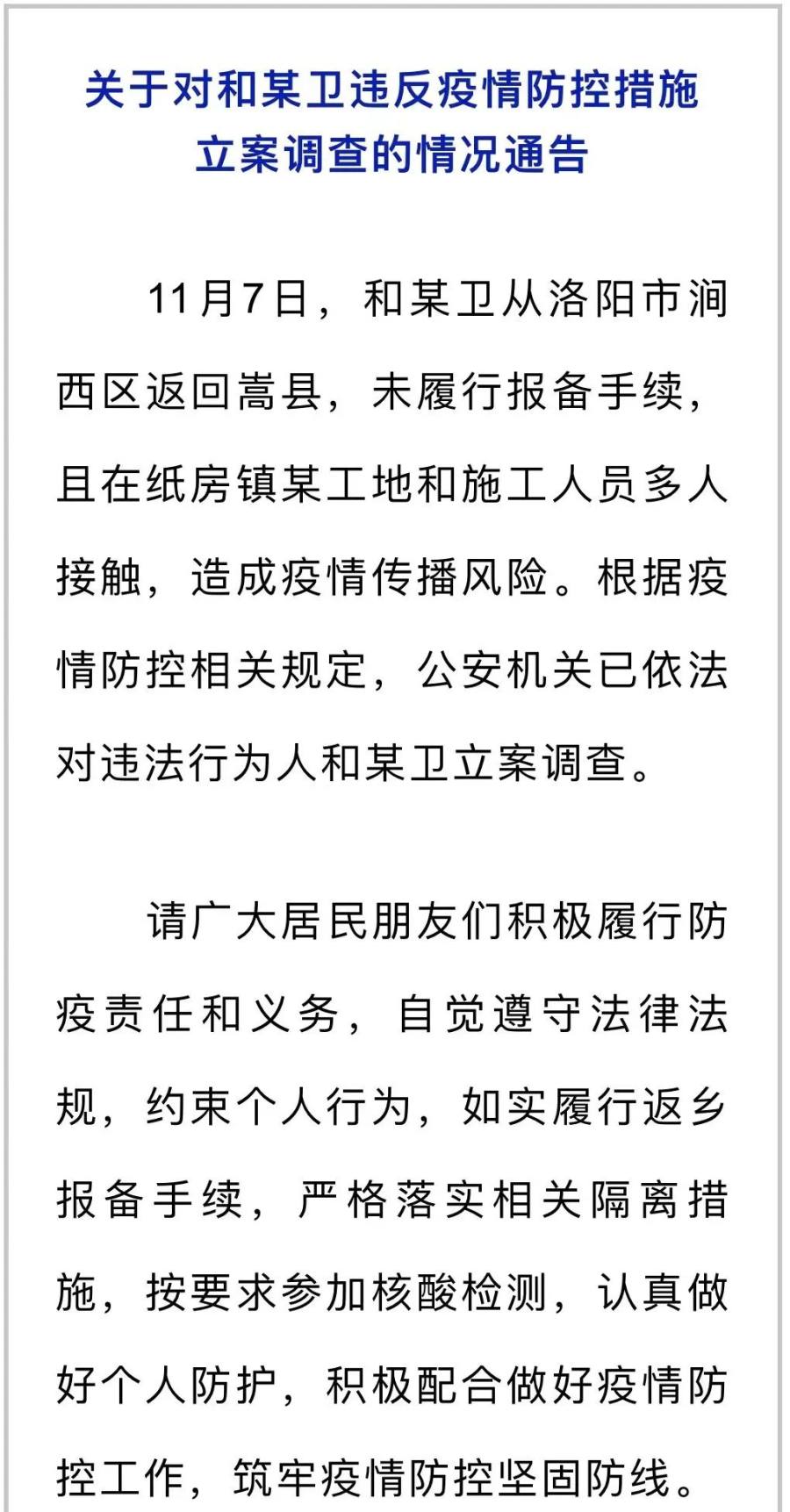 关于对和某卫违反疫情防控措施立案调查的情况通告

11月7日，和某卫从洛阳市涧西区返回嵩县，未履行报备手续，且在纸房镇某工地和施工人员多人接触，造成疫情传播风险。根据疫情防控相关规定，公安机关已依法对违法行为人和某卫立案调查。

请广大居民朋友们积极履行防疫责任和义务，自觉遵守法律法规，约束个人行为，如实履行返乡报备手续，严格落实相关隔离措施，按要求参加核酸检测，认真做好个人防护，积极配合做好疫情防控工作，筑牢疫情防控坚固防线。